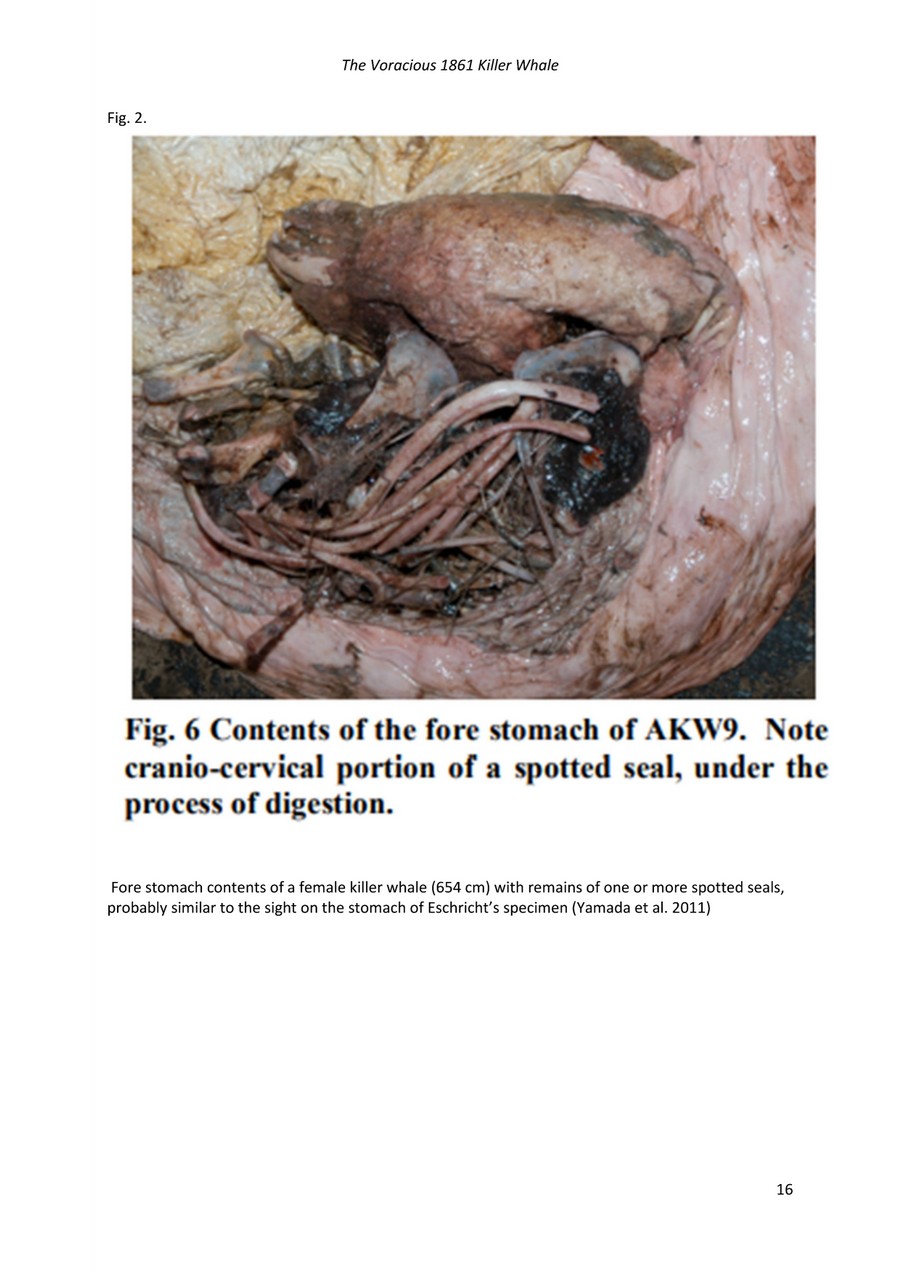 The Voracious 1861 Killer Whale

Fig. 2.

Fig. 6 Contents of the fore stomach of AKW9. Note cranio-cervical portion of a spotted seal, under the process of digestion.

Fore stomach contents of a female killer whale (654 cm) with remains of one or more spotted seals, probably similar to the sight on the stomach of Eschricht's specimen (Yamada et al. 2011)

16